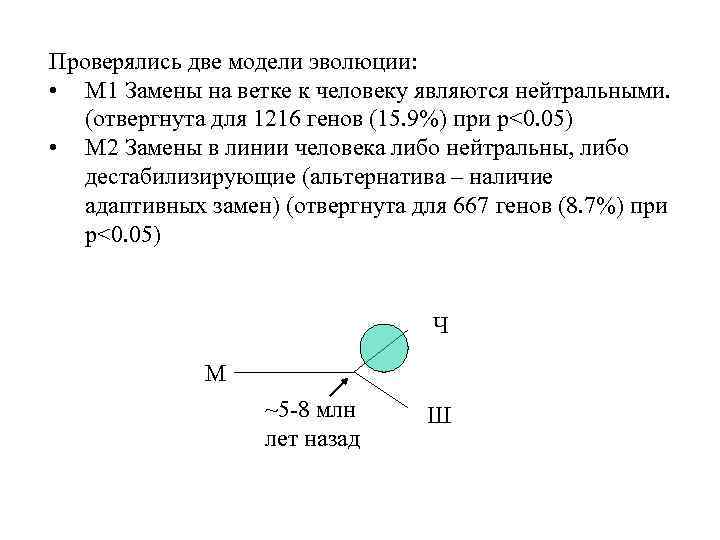 Проверялись две модели эволюции:

• М1 Замены на ветке к человеку являются нейтральными. (отвергнута для 1216 генов (15.9%) при p<0.05)
• М2 Замены в линии человека либо нейтральны, либо дестабилизирующие (альтернатива – наличие адаптивных замен) (отвергнута для 667 генов (8.7%) при p<0.05)

Ч
М
~5-8 млн лет назад
Ш